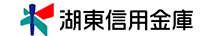 湖東信用金庫